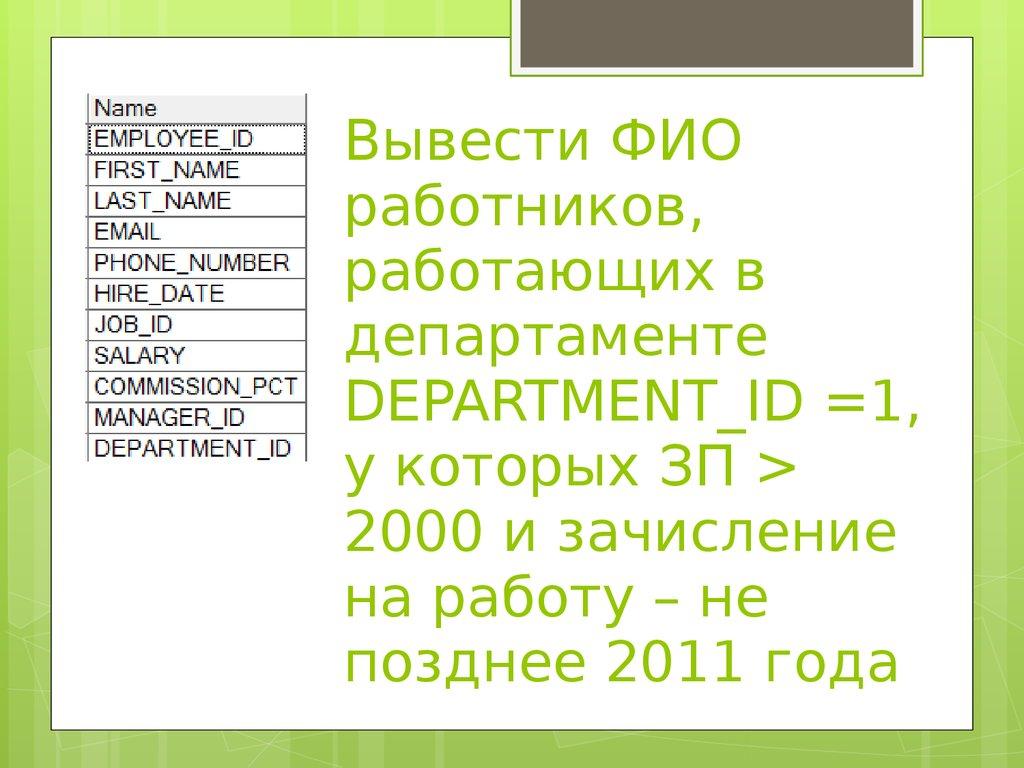 | Name |
|---|
| EMPLOYEE_ID |
| FIRST_NAME |
| LAST_NAME |
| EMAIL |
| PHONE_NUMBER |
| HIRE_DATE |
| JOB_ID |
| SALARY |
| COMMISSION_PCT |
| MANAGER_ID |
| DEPARTMENT_ID |

Вывести ФИО работников, работающих в департаменте DEPARTMENT_ID =1, у которых ЗП > 2000 и зачисление на работу – не позднее 2011 года